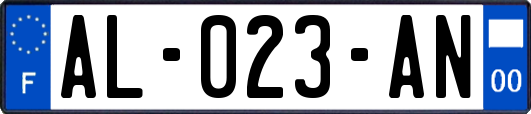 F

AL-023-AN

00